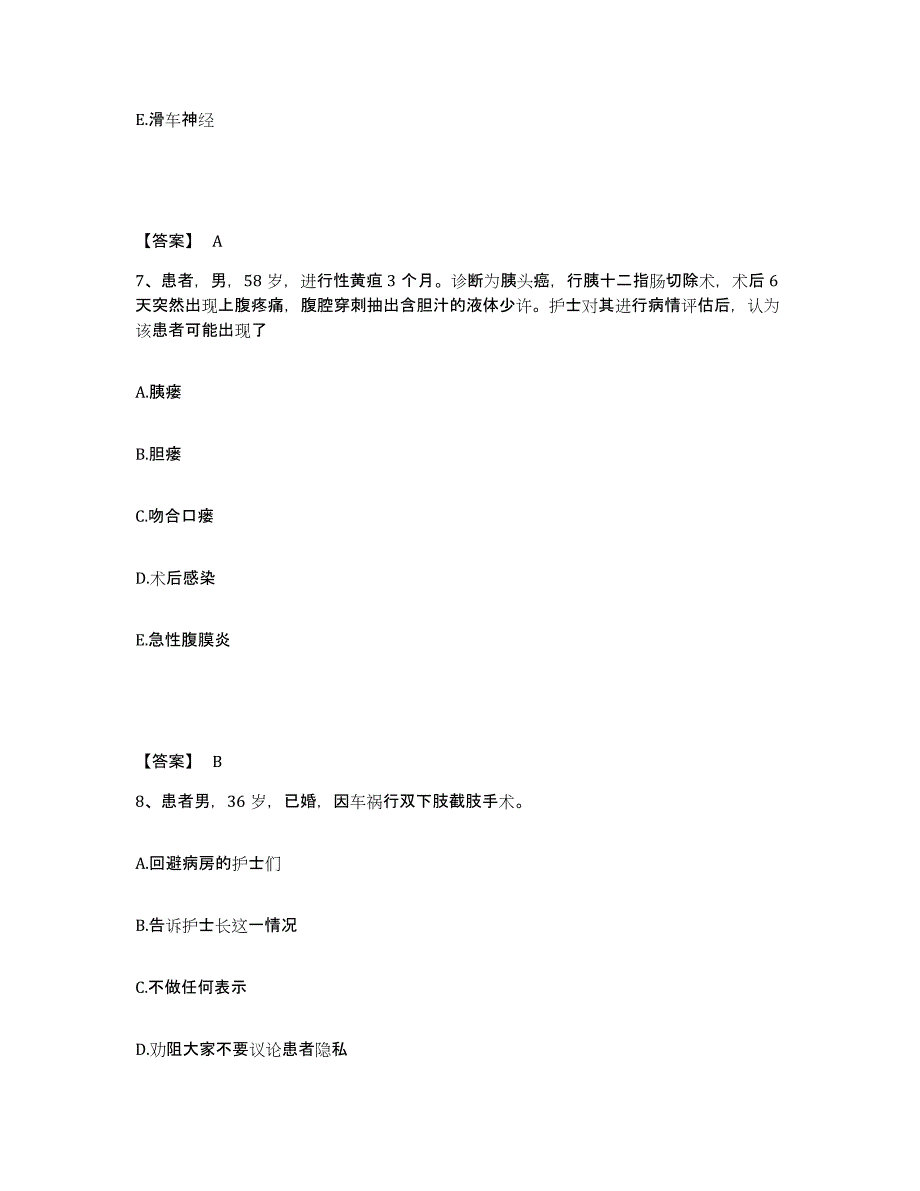 E.滑车神经

【答案】 A

7、患者，男，58 岁，进行性黄疸 3 个月。诊断为胰头癌，行胰十二指肠切除术，术后 6 天突然出现上腹疼痛，腹腔穿刺抽出含胆汁的液体少许。护士对其进行病情评估后，认为该患者可能出现了

A.胰瘘

B.胆瘘

C.吻合口瘘

D.术后感染

E.急性腹膜炎

【答案】 B

8、患者男，36 岁，已婚，因车祸行双下肢截肢手术。

A.回避病房的护士们

B.告诉护士长这一情况

C.不做任何表示

D.劝阻大家不要议论患者隐私